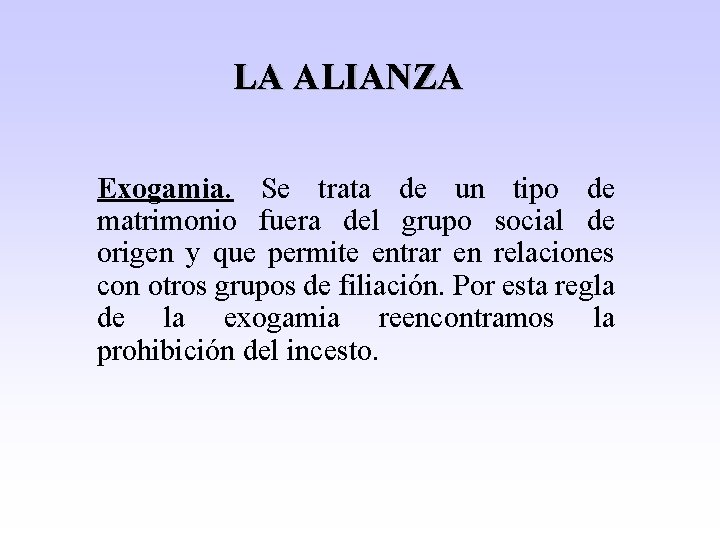 LA ALIANZA

Exogamia. Se trata de un tipo de matrimonio fuera del grupo social de origen y que permite entrar en relaciones con otros grupos de filiación. Por esta regla de la exogamia reencontramos la prohibición del incesto.